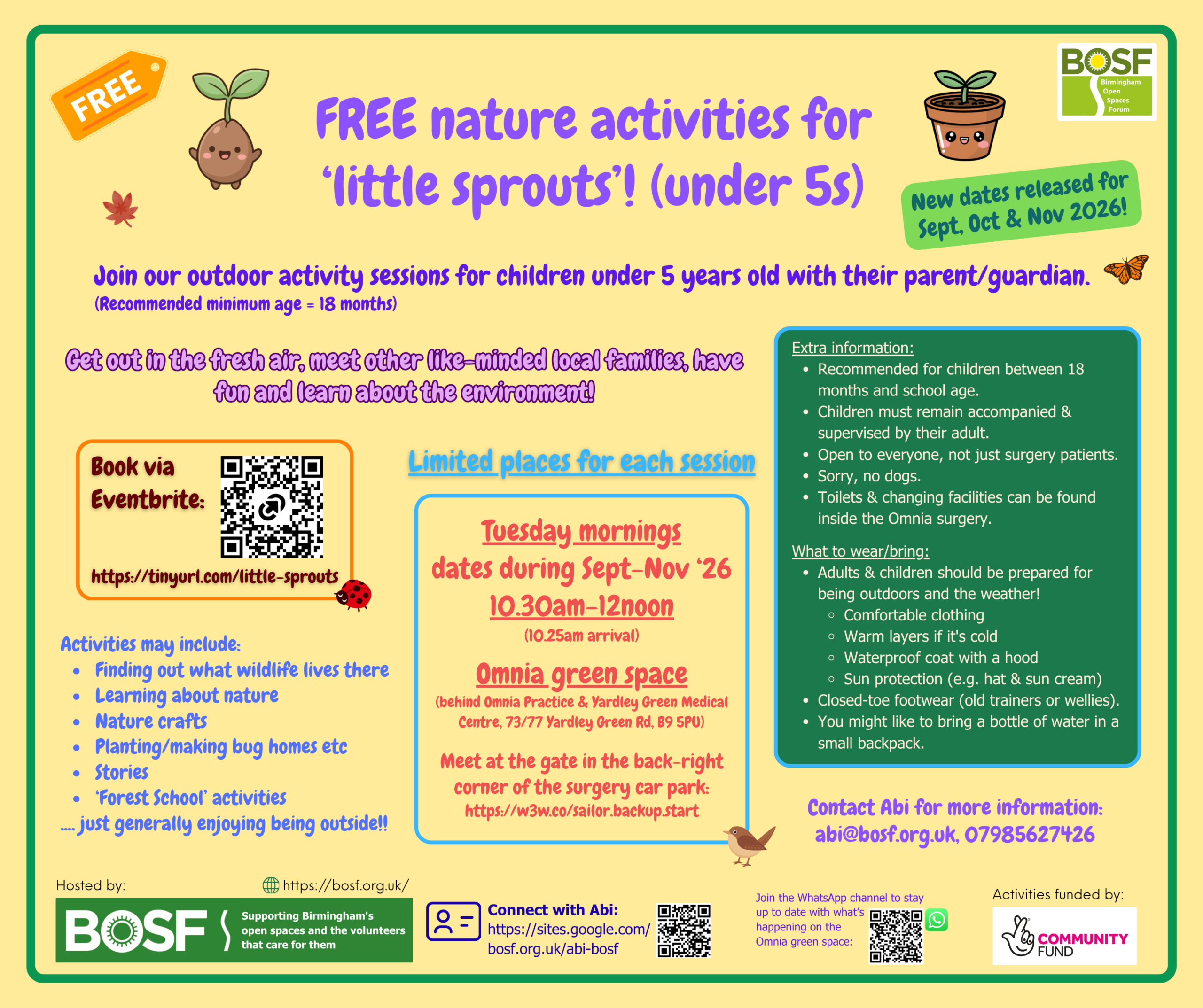 FREE

BOSF
Birmingham Open Spaces Forum

FREE nature activities for 'little sprouts'! (under 5s)

New dates released for Sept, Oct & Nov 2026!

Join our outdoor activity sessions for children under 5 years old with their parent/guardian.
(Recommended minimum age = 18 months)

Get out in the fresh air, meet other like-minded local families, have fun and learn about the environment!

Book via Eventbrite:
https://tinyurl.com/little-sprouts

Activities may include:
• Finding out what wildlife lives there
• Learning about nature
• Nature crafts
• Planting/making bug homes etc
• Stories
• 'Forest School' activities
.... just generally enjoying being outside!!

Limited places for each session

Tuesday mornings
dates during Sept-Nov '26
10.30am-12noon
(10.25am arrival)

Omnia green space
(behind Omnia Practice & Yardley Green Medical Centre, 73/77 Yardley Green Rd, B9 5PU)

Meet at the gate in the back-right corner of the surgery car park:
https://w3w.co/sailor.backup.start

Extra information:
• Recommended for children between 18 months and school age.
• Children must remain accompanied & supervised by their adult.
• Open to everyone, not just surgery patients.
• Sorry, no dogs.
• Toilets & changing facilities can be found inside the Omnia surgery.

What to wear/bring:
• Adults & children should be prepared for being outdoors and the weather!
◦ Comfortable clothing
◦ Warm layers if it's cold
◦ Waterproof coat with a hood
◦ Sun protection (e.g. hat & sun cream)
• Closed-toe footwear (old trainers or wellies).
• You might like to bring a bottle of water in a small backpack.

Contact Abi for more information:
abi@bosf.org.uk, 07985627426

Hosted by:
https://bosf.org.uk/
BOSF Supporting Birmingham's open spaces and the volunteers that care for them

Connect with Abi:
https://sites.google.com/bosf.org.uk/abi-bosf

Join the WhatsApp channel to stay up to date with what's happening on the Omnia green space:

Activities funded by:
COMMUNITY FUND